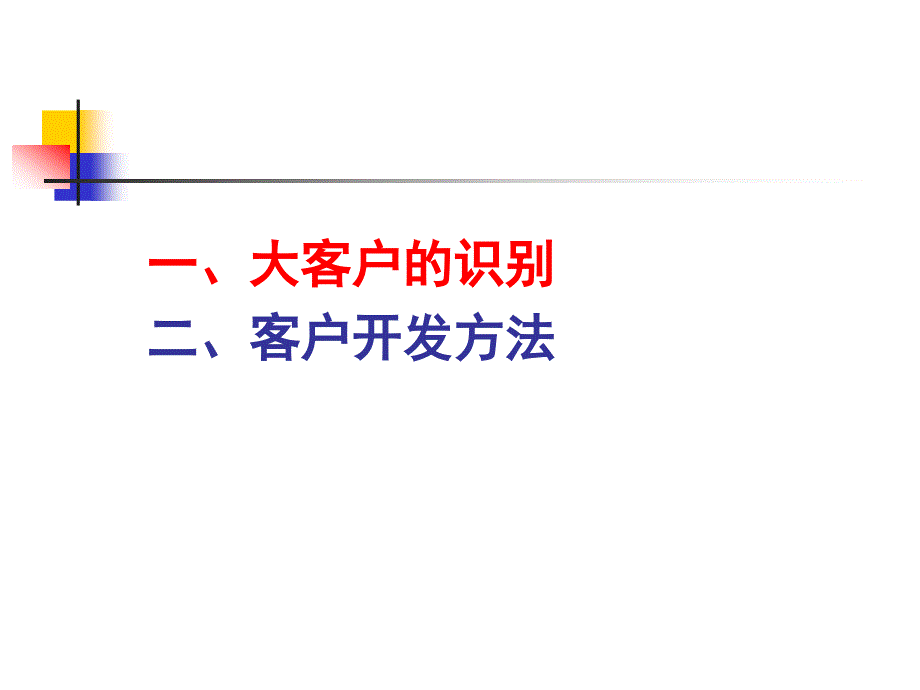 一、大客户的识别
二、客户开发方法